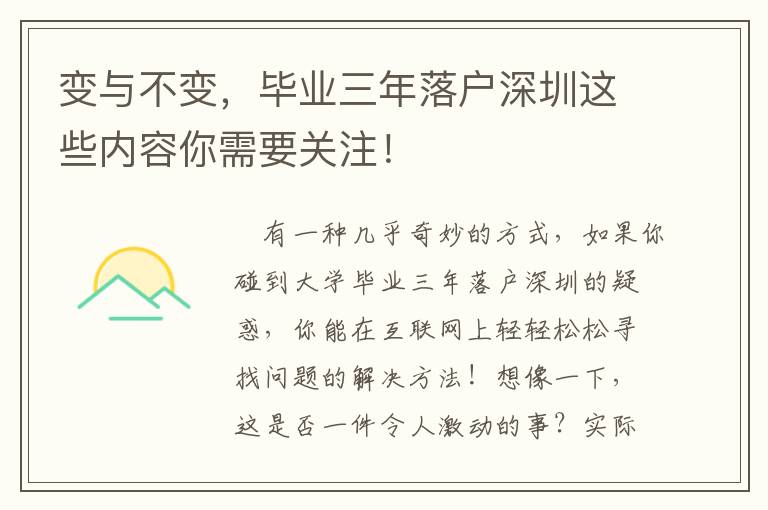 变与不变，毕业三年落户深圳这些内容你需要关注！

有一种几乎奇妙的方式，如果你碰到大学毕业三年落户深圳的疑惑，你能在互联网上轻轻松松寻找问题的解决方法！想像一下，这是否一件令人激动的事？实际